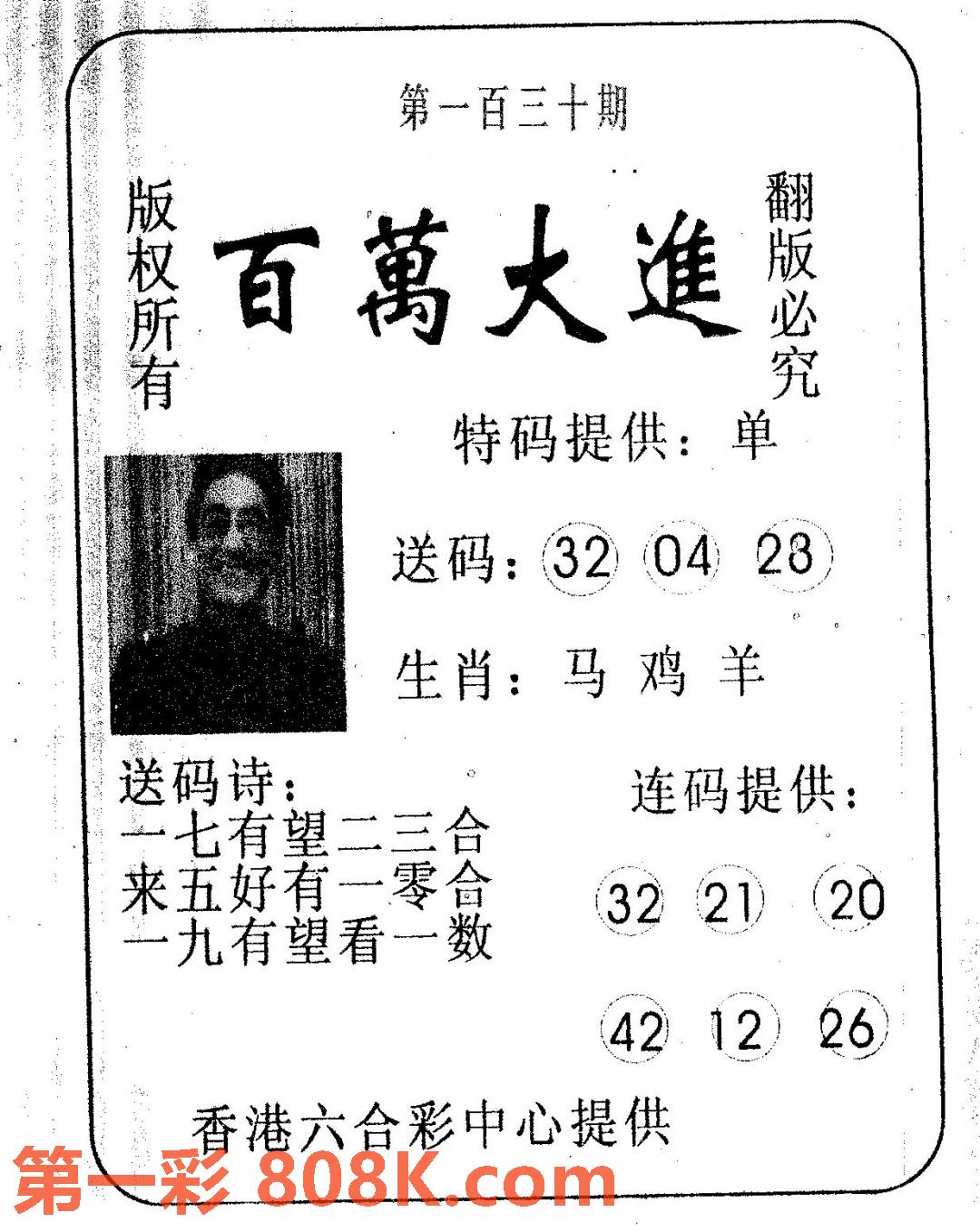 第一百三十期

版权所有

百萬大進

翻版必究

特码提供：单

送码：32 04 28

生肖：马 鸡 羊

送码诗：
一七有望二三合
来五好有一零合
一九有望看一数

连码提供：

32 21 20

42 12 26

香港六合彩中心提供

第一彩 808K.com